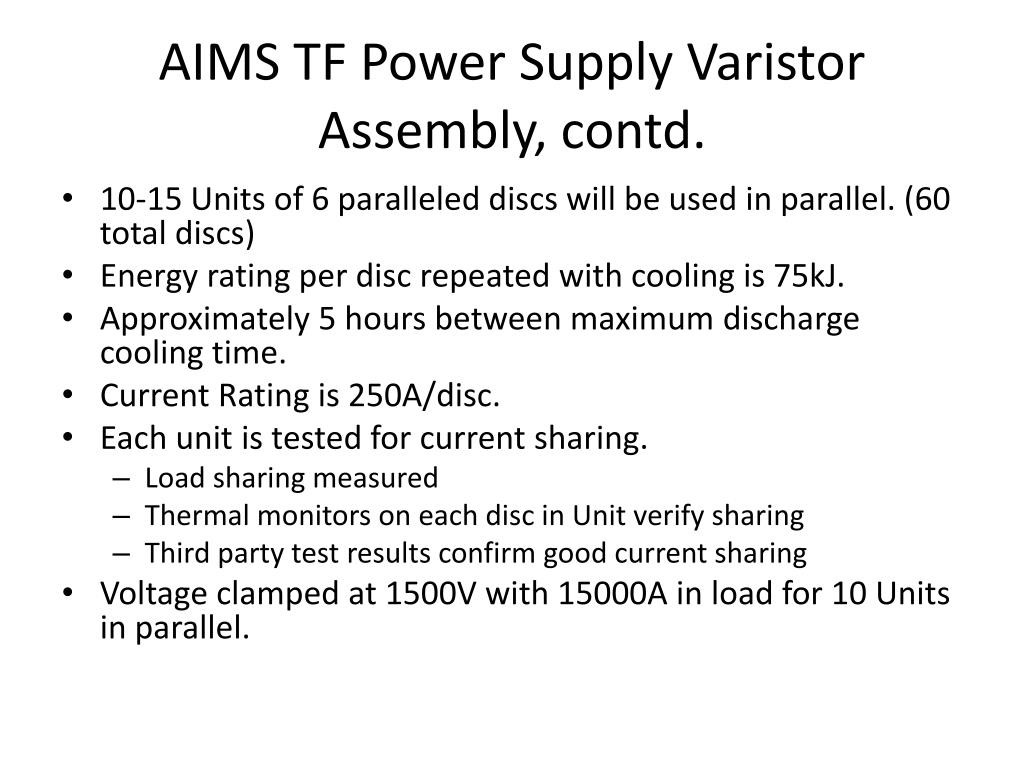 AIMS TF Power Supply Varistor Assembly, contd.

• 10-15 Units of 6 paralleled discs will be used in parallel. (60 total discs)
• Energy rating per disc repeated with cooling is 75kJ.
• Approximately 5 hours between maximum discharge cooling time.
• Current Rating is 250A/disc.
• Each unit is tested for current sharing.
  – Load sharing measured
  – Thermal monitors on each disc in Unit verify sharing
  – Third party test results confirm good current sharing
• Voltage clamped at 1500V with 15000A in load for 10 Units in parallel.